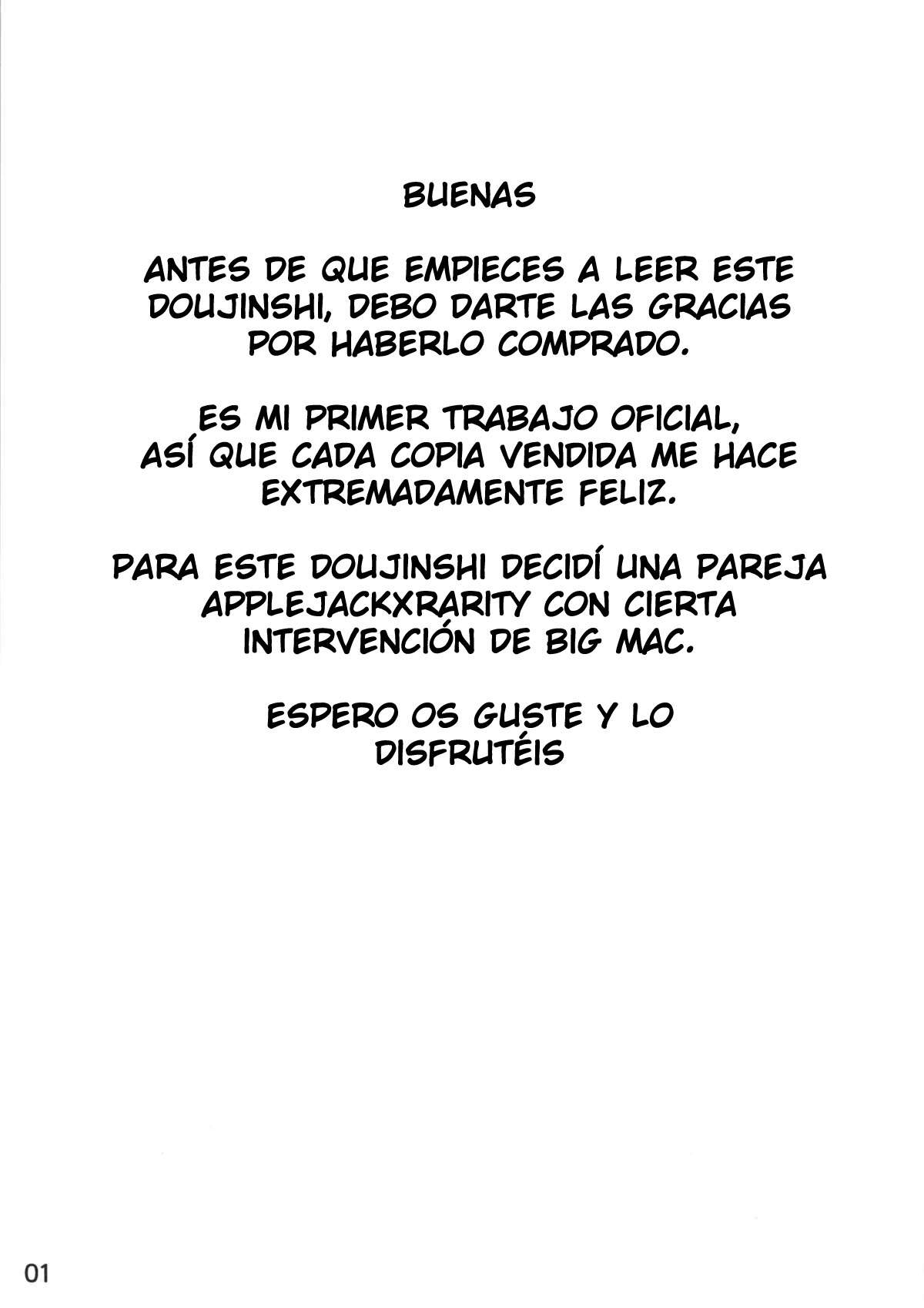 BUENAS

ANTES DE QUE EMPIECES A LEER ESTE DOUJINSHI, DEBO DARTE LAS GRACIAS POR HABERLO COMPRADO.

ES MI PRIMER TRABAJO OFICIAL, ASÍ QUE CADA COPIA VENDIDA ME HACE EXTREMADAMENTE FELIZ.

PARA ESTE DOUJINSHI DECIDÍ UNA PAREJA APPLEJACKXRARITY CON CIERTA INTERVENCIÓN DE BIG MAC.

ESPERO OS GUSTE Y LO DISFRUTÉIS

01